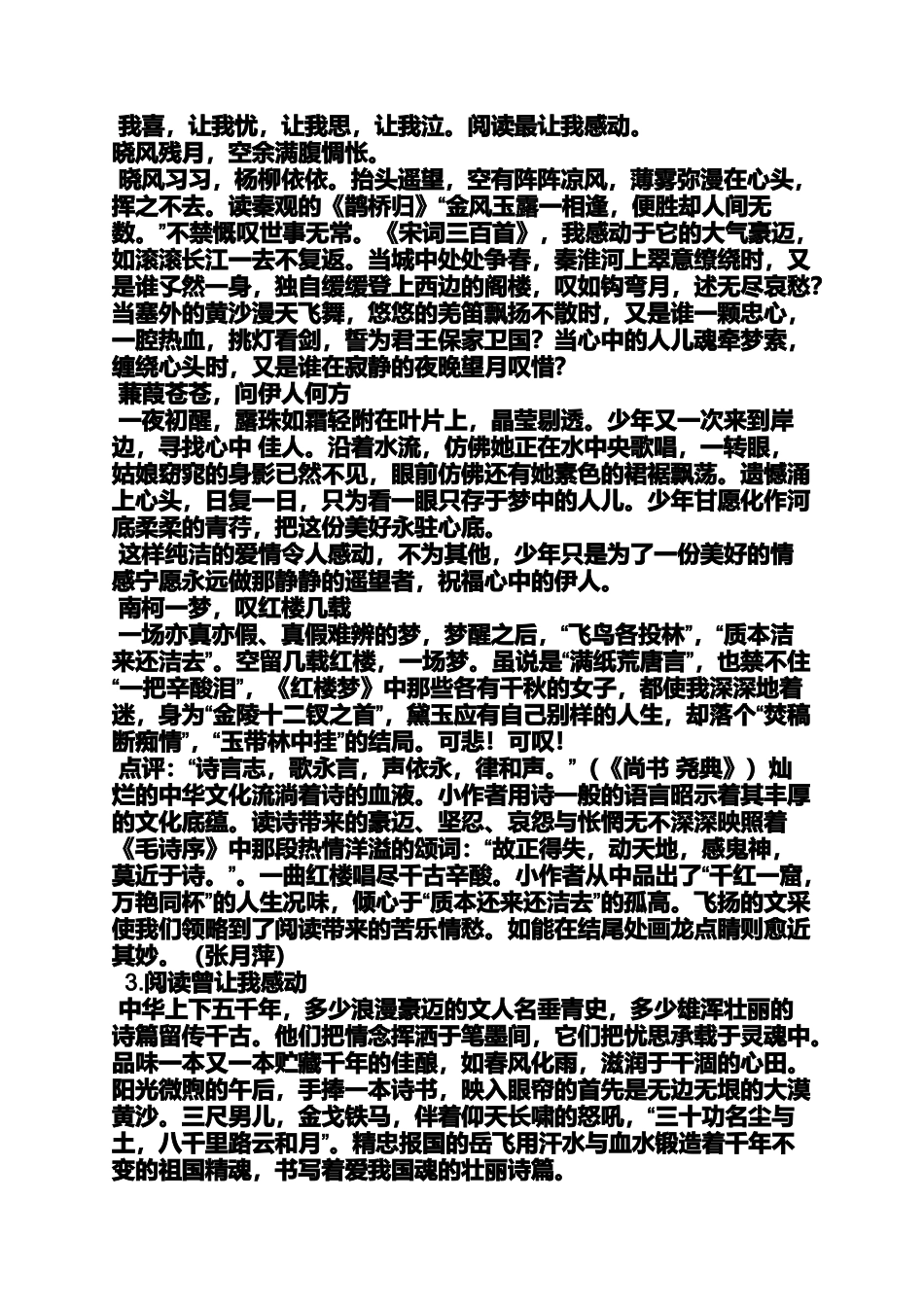 我喜，让我忧，让我思，让我泣。阅读最让我感动。

晓风残月，空余满腹惆怅。

晓风习习，杨柳依依。抬头遥望，空有阵阵凉风，薄雾弥漫在心头，挥之不去。读秦观的《鹊桥归》“金风玉露一相逢，便胜却人间无数。”不禁慨叹世事无常。《宋词三百首》，我感动于它的大气豪迈，如滚滚长江一去不复返。当城中处处争春，秦淮河上翠意缭绕时，又是谁孑然一身，独自缓缓登上西边的阁楼，叹如钩弯月，述无尽哀愁？当塞外的黄沙漫天飞舞，悠悠的羌笛飘扬不散时，又是谁一颗忠心，一腔热血，挑灯看剑，誓为君王保家卫国？当心中的人儿魂牵梦萦，缠绕心头时，又是谁在寂静的夜晚望月叹惜？

蒹葭苍苍，问伊人何方

一夜初醒，露珠如霜轻附在叶片上，晶莹剔透。少年又一次来到岸边，寻找心中 佳人。沿着水流，仿佛她正在水中央歌唱，一转眼，姑娘窈窕的身影已然不见，眼前仿佛还有她素色的裙裾飘荡。遗憾涌上心头，日复一日，只为看一眼只存于梦中的人儿。少年甘愿化作河底柔柔的青荇，把这份美好永驻心底。

这样纯洁的爱情令人感动，不为其他，少年只是为了一份美好的情感宁愿永远做那静静的遥望者，祝福心中的伊人。

南柯一梦，叹红楼几载

一场亦真亦假、真假难辨的梦，梦醒之后，“飞鸟各投林”，“质本洁来还洁去”。空留几载红楼，一场梦。虽说是“满纸荒唐言”，也禁不住“一把辛酸泪”，《红楼梦》中那些各有千秋的女子，都使我深深地着迷，身为“金陵十二钗之首”，黛玉应有自己别样的人生，却落个“焚稿断痴情”，“玉带林中挂”的结局。可悲！可叹！

点评：“诗言志，歌永言，声依永，律和声。”（《尚书 尧典》）灿烂的中华文化流淌着诗的血液。小作者用诗一般的语言昭示着其丰厚的文化底蕴。读诗带来的豪迈、坚忍、哀怨与怅惘无不深深映照着《毛诗序》中那段热情洋溢的颂词：“故正得失，动天地，感鬼神，莫近于诗。”。一曲红楼唱尽千古辛酸。小作者从中品出了“千红一窟，万艳同杯”的人生况味，倾心于“质本还来还洁去”的孤高。飞扬的文采使我们领略到了阅读带来的苦乐情愁。如能在结尾处画龙点睛则愈近其妙。（张月萍）

3.阅读曾让我感动

中华上下五千年，多少浪漫豪迈的文人名垂青史，多少雄浑壮丽的诗篇留传千古。他们把情念挥洒于笔墨间，它们把忧思承载于灵魂中。品味一本又一本贮藏千年的佳酿，如春风化雨，滋润于干涸的心田。阳光微煦的午后，手捧一本诗书，映入眼帘的首先是无边无垠的大漠黄沙。三尺男儿，金戈铁马，伴着仰天长啸的怒吼，“三十功名尘与土，八千里路云和月”。精忠报国的岳飞用汗水与血水锻造着千年不变的祖国精魂，书写着爱我国魂的壮丽诗篇。